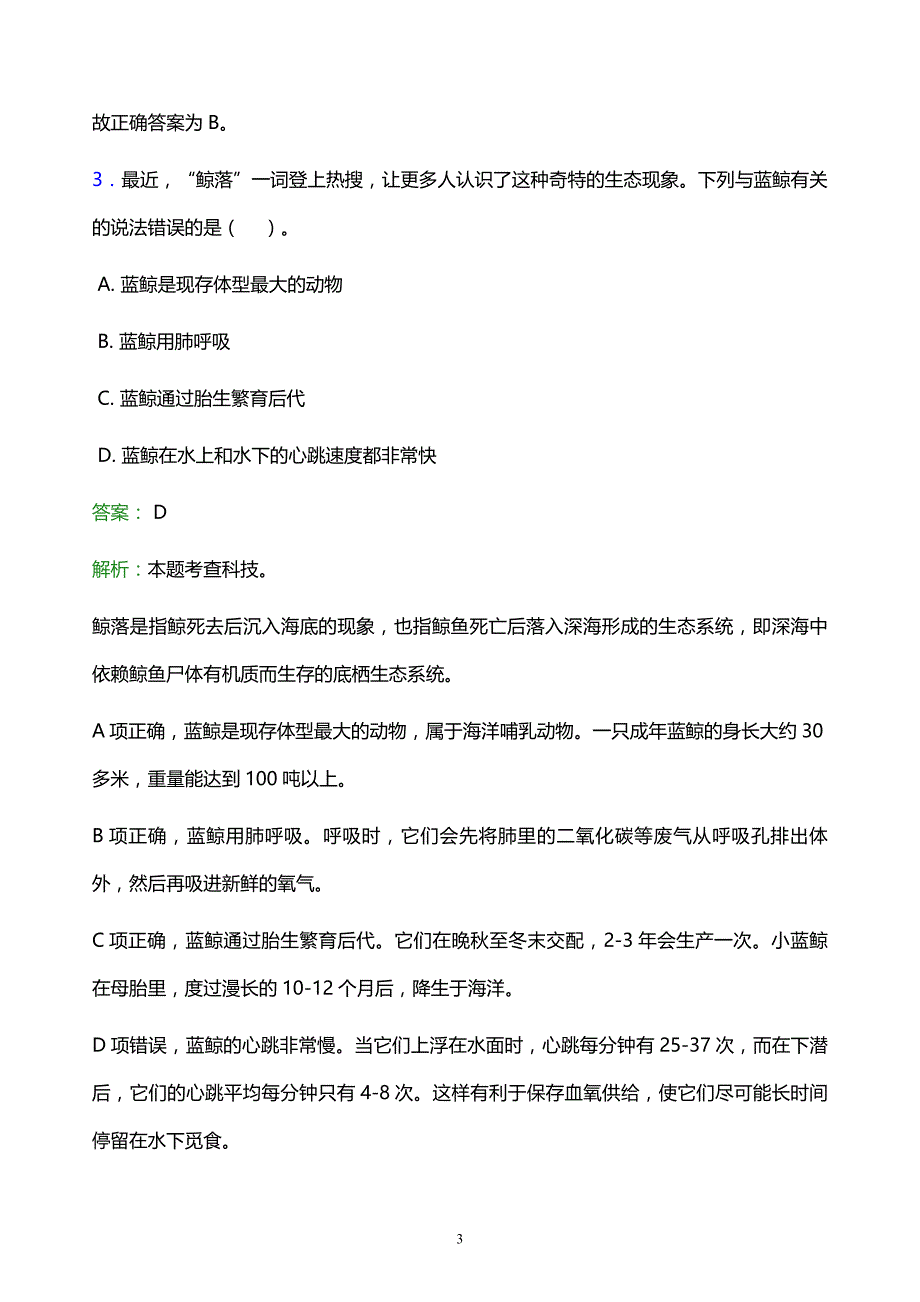 故正确答案为 B。

3．最近，“鲸落”一词登上热搜，让更多人认识了这种奇特的生态现象。下列与蓝鲸有关的说法错误的是（　）。

A. 蓝鲸是现存体型最大的动物

B. 蓝鲸用肺呼吸

C. 蓝鲸通过胎生繁育后代

D. 蓝鲸在水上和水下的心跳速度都非常快

答案： D

解析：本题考查科技。

鲸落是指鲸死去后沉入海底的现象，也指鲸鱼死亡后落入深海形成的生态系统，即深海中依赖鲸鱼尸体有机质而生存的底栖生态系统。

A 项正确，蓝鲸是现存体型最大的动物，属于海洋哺乳动物。一只成年蓝鲸的身长大约 30 多米，重量能达到 100 吨以上。

B 项正确，蓝鲸用肺呼吸。呼吸时，它们会先将肺里的二氧化碳等废气从呼吸孔排出体外，然后再吸进新鲜的氧气。

C 项正确，蓝鲸通过胎生繁育后代。它们在晚秋至冬末交配，2-3 年会生产一次。小蓝鲸在母胎里，度过漫长的 10-12 个月后，降生于海洋。

D 项错误，蓝鲸的心跳非常慢。当它们上浮在水面时，心跳每分钟有 25-37 次，而在下潜后，它们的心跳平均每分钟只有 4-8 次。这样有利于保存血氧供给，使它们尽可能长时间停留在水下觅食。

3